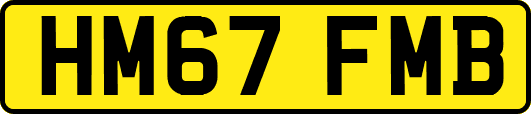 HM67 FMB